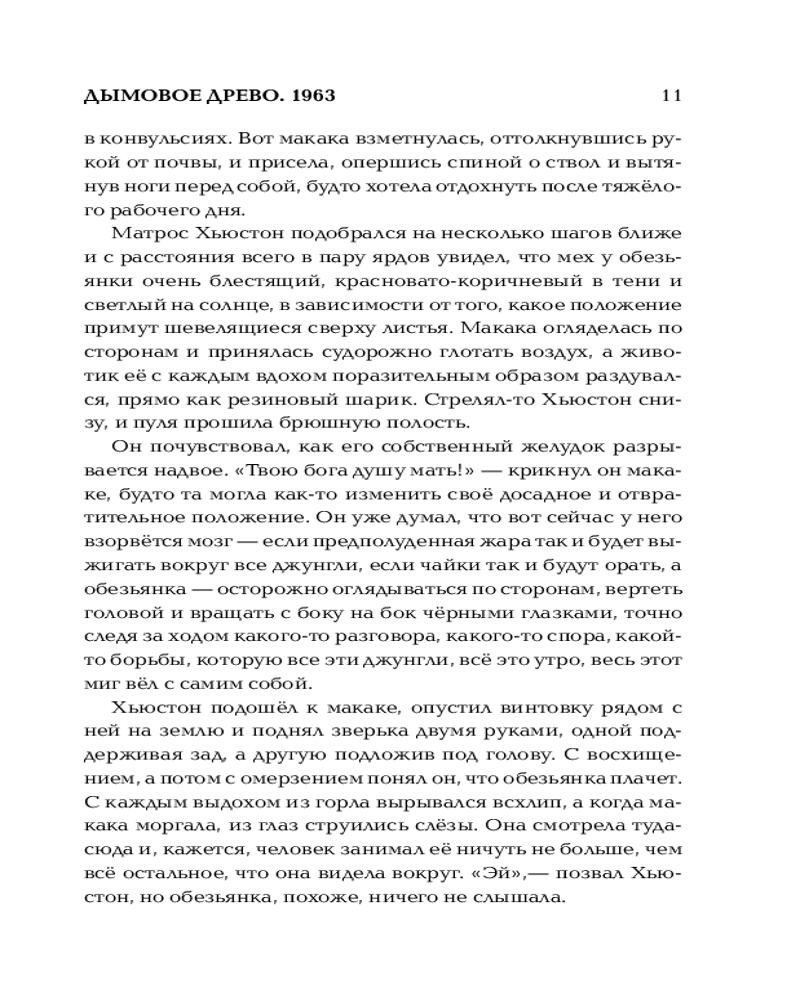 ДЫМОВОЕ ДРЕВО. 1963 11

в конвульсиях. Вот макака взметнулась, оттолкнувшись рукой от почвы, и присела, опершись спиной о ствол и вытянув ноги перед собой, будто хотела отдохнуть после тяжёлого рабочего дня.

Матрос Хьюстон подобрался на несколько шагов ближе и с расстояния всего в пару ярдов увидел, что мех у обезьянки очень блестящий, красновато-коричневый в тени и светлый на солнце, в зависимости от того, какое положение примут шевелящиеся сверху листья. Макака огляделась по сторонам и принялась судорожно глотать воздух, а животик её с каждым вдохом поразительным образом раздувался, прямо как резиновый шарик. Стрелял-то Хьюстон снизу, и пуля прошила брюшную полость.

Он почувствовал, как его собственный желудок разрывается надвое. «Твою бога душу мать!» — крикнул он макаке, будто та могла как-то изменить своё досадное и отвратительное положение. Он уже думал, что вот сейчас у него взорвётся мозг — если предполуденная жара так и будет выжигать вокруг все джунгли, если чайки так и будут орать, а обезьянка — осторожно оглядываться по сторонам, вертеть головой и вращать с боку на бок чёрными глазками, точно следя за ходом какого-то разговора, какого-то спора, какой-то борьбы, которую все эти джунгли, всё это утро, весь этот миг вёл с самим собой.

Хьюстон подошёл к макаке, опустил винтовку рядом с ней на землю и поднял зверька двумя руками, одной поддерживая зад, а другую подложив под голову. С восхищением, а потом с омерзением понял он, что обезьянка плачет. С каждым выдохом из горла вырывался всхлип, а когда макака моргала, из глаз струились слёзы. Она смотрела туда-сюда и, кажется, человек занимал её ничуть не больше, чем всё остальное, что она видела вокруг. «Эй»,— позвал Хьюстон, но обезьянка, похоже, ничего не слышала.